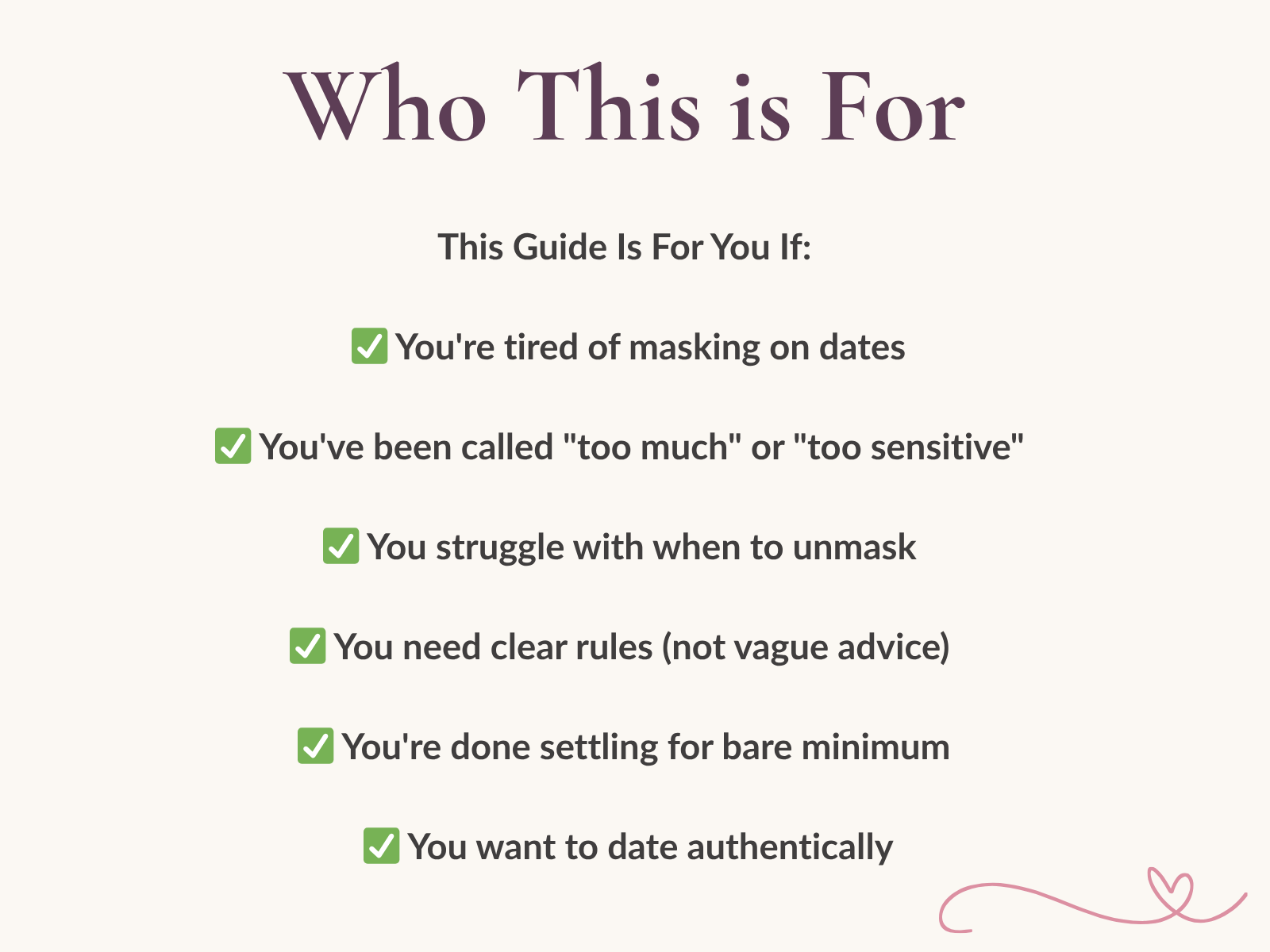 Who This is For

This Guide Is For You If:

✅ You're tired of masking on dates

✅ You've been called "too much" or "too sensitive"

✅ You struggle with when to unmask

✅ You need clear rules (not vague advice)

✅ You're done settling for bare minimum

✅ You want to date authentically